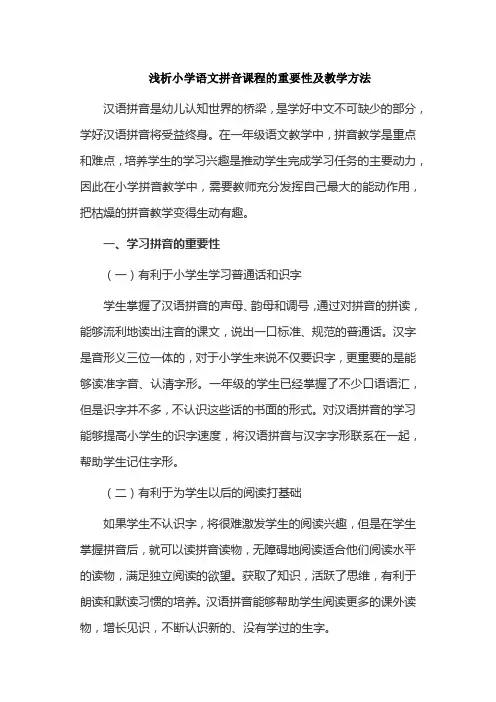 浅析小学语文拼音课程的重要性及教学方法

汉语拼音是幼儿认知世界的桥梁，是学好中文不可缺少的部分，学好汉语拼音将受益终身。在一年级语文教学中，拼音教学是重点和难点，培养学生的学习兴趣是推动学生完成学习任务的主要动力，因此在小学拼音教学中，需要教师充分发挥自己最大的能动作用，把枯燥的拼音教学变得生动有趣。

一、学习拼音的重要性

（一）有利于小学生学习普通话和识字

学生掌握了汉语拼音的声母、韵母和调号，通过对拼音的拼读，能够流利地读出注音的课文，说出一口标准、规范的普通话。汉字是音形义三位一体的，对于小学生来说不仅要识字，更重要的是能够读准字音、认清字形。一年级的学生已经掌握了不少口语语汇，但是识字并不多，不认识这些话的书面的形式。对汉语拼音的学习能够提高小学生的识字速度，将汉语拼音与汉字字形联系在一起，帮助学生记住字形。

（二）有利于为学生以后的阅读打基础

如果学生不认识字，将很难激发学生的阅读兴趣，但是在学生掌握拼音后，就可以读拼音读物，无障碍地阅读适合他们阅读水平的读物，满足独立阅读的欲望。获取了知识，活跃了思维，有利于朗读和默读习惯的培养。汉语拼音能够帮助学生阅读更多的课外读物，增长见识，不断认识新的、没有学过的生字。